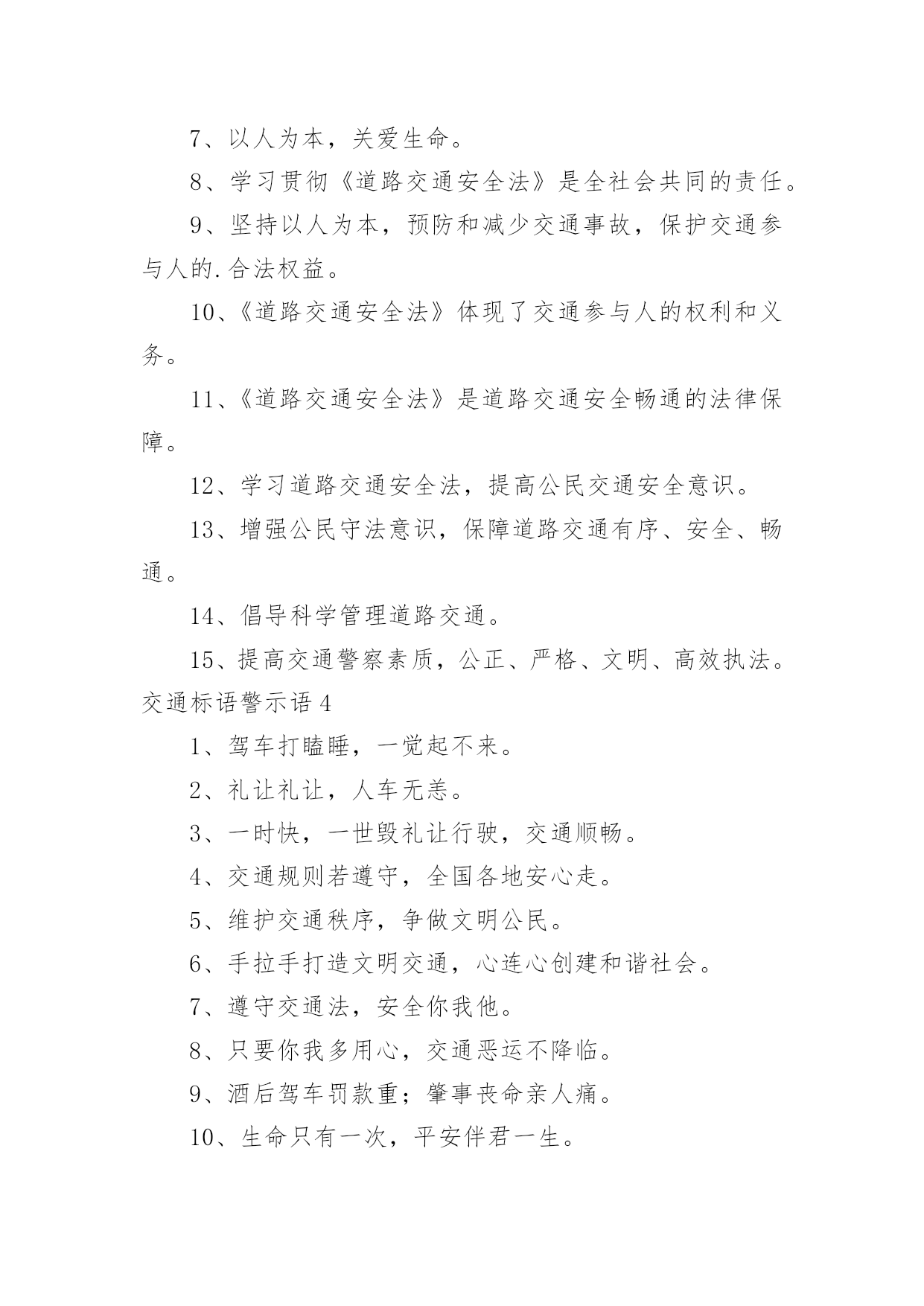 7、以人为本，关爱生命。

8、学习贯彻《道路交通安全法》是全社会共同的责任。

9、坚持以人为本，预防和减少交通事故，保护交通参与人的.合法权益。

10、《道路交通安全法》体现了交通参与人的权利和义务。

11、《道路交通安全法》是道路交通安全畅通的法律保障。

12、学习道路交通安全法，提高公民交通安全意识。

13、增强公民守法意识，保障道路交通有序、安全、畅通。

14、倡导科学管理道路交通。

15、提高交通警察素质，公正、严格、文明、高效执法。

交通标语警示语 4

1、驾车打瞌睡，一觉起不来。

2、礼让礼让，人车无恙。

3、一时快，一世毁礼让行驶，交通顺畅。

4、交通规则若遵守，全国各地安心走。

5、维护交通秩序，争做文明公民。

6、手拉手打造文明交通，心连心创建和谐社会。

7、遵守交通法，安全你我他。

8、只要你我多用心，交通恶运不降临。

9、酒后驾车罚款重；肇事丧命亲人痛。

10、生命只有一次，平安伴君一生。